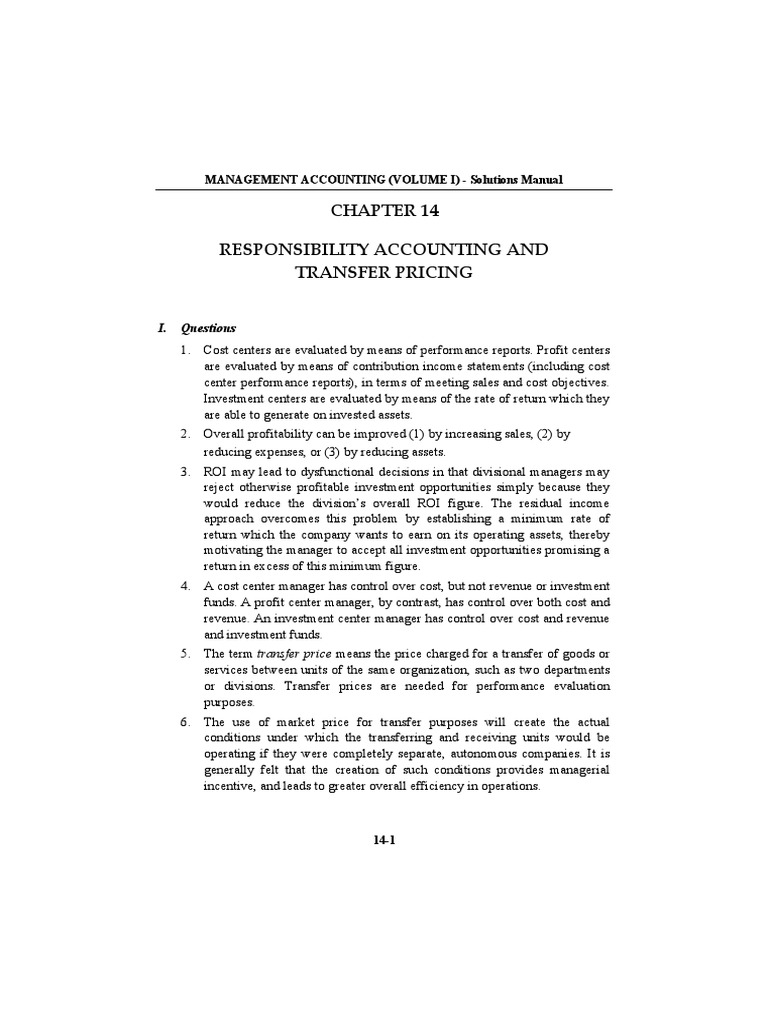 MANAGEMENT ACCOUNTING (VOLUME I) - Solutions Manual

CHAPTER 14

RESPONSIBILITY ACCOUNTING AND TRANSFER PRICING

I. Questions

1. Cost centers are evaluated by means of performance reports. Profit centers are evaluated by means of contribution income statements (including cost center performance reports), in terms of meeting sales and cost objectives. Investment centers are evaluated by means of the rate of return which they are able to generate on invested assets.

2. Overall profitability can be improved (1) by increasing sales, (2) by reducing expenses, or (3) by reducing assets.

3. ROI may lead to dysfunctional decisions in that divisional managers may reject otherwise profitable investment opportunities simply because they would reduce the division's overall ROI figure. The residual income approach overcomes this problem by establishing a minimum rate of return which the company wants to earn on its operating assets, thereby motivating the manager to accept all investment opportunities promising a return in excess of this minimum figure.

4. A cost center manager has control over cost, but not revenue or investment funds. A profit center manager, by contrast, has control over both cost and revenue. An investment center manager has control over cost and revenue and investment funds.

5. The term transfer price means the price charged for a transfer of goods or services between units of the same organization, such as two departments or divisions. Transfer prices are needed for performance evaluation purposes.

6. The use of market price for transfer purposes will create the actual conditions under which the transferring and receiving units would be operating if they were completely separate, autonomous companies. It is generally felt that the creation of such conditions provides managerial incentive, and leads to greater overall efficiency in operations.

14-1